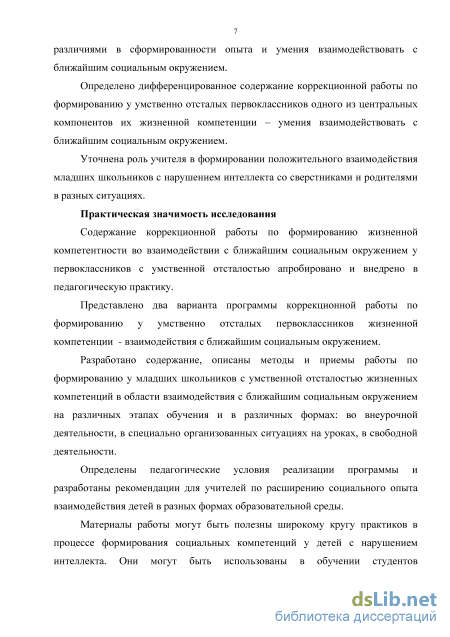 7

различиями в сформированности опыта и умения взаимодействовать с ближайшим социальным окружением.

Определено дифференцированное содержание коррекционной работы по формированию у умственно отсталых первоклассников одного из центральных компонентов их жизненной компетенции – умения взаимодействовать с ближайшим социальным окружением.

Уточнена роль учителя в формировании положительного взаимодействия младших школьников с нарушением интеллекта со сверстниками и родителями в разных ситуациях.

Практическая значимость исследования

Содержание коррекционной работы по формированию жизненной компетентности во взаимодействии с ближайшим социальным окружением у первоклассников с умственной отсталостью апробировано и внедрено в педагогическую практику.

Представлено два варианта программы коррекционной работы по формированию у умственно отсталых первоклассников жизненной компетенции - взаимодействия с ближайшим социальным окружением.

Разработано содержание, описаны методы и приемы работы по формированию у младших школьников с умственной отсталостью жизненных компетенций в области взаимодействия с ближайшим социальным окружением на различных этапах обучения и в различных формах: во внеурочной деятельности, в специально организованных ситуациях на уроках, в свободной деятельности.

Определены педагогические условия реализации программы и разработаны рекомендации для учителей по расширению социального опыта взаимодействия детей в разных формах образовательной среды.

Материалы работы могут быть полезны широкому кругу практиков в процессе формирования социальных компетенций у детей с нарушением интеллекта. Они могут быть использованы в обучении студентов

dsLib.net
библиотека диссертаций